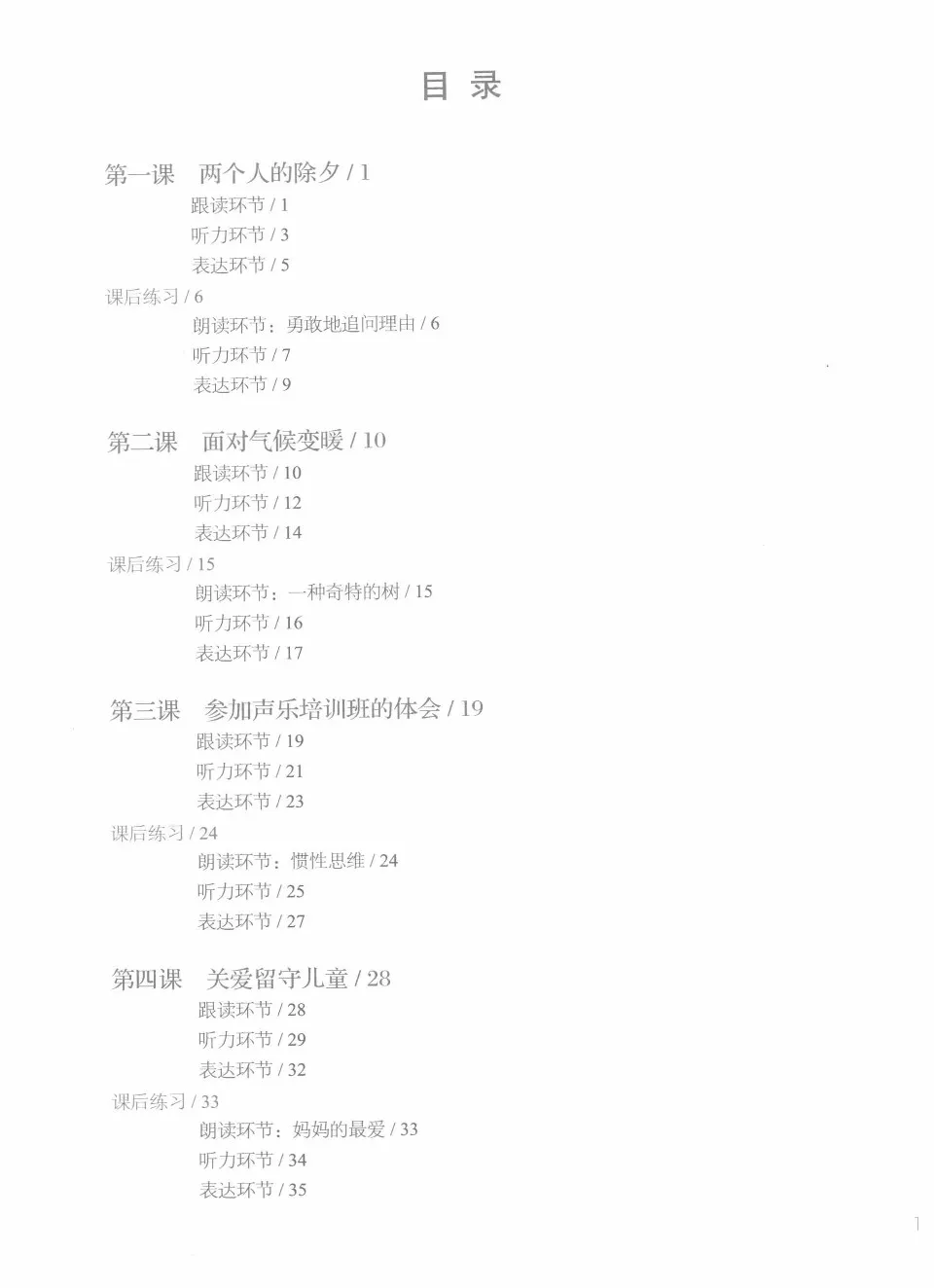 目 录

第一课　两个人的除夕 / 1
跟读环节 / 1
听力环节 / 3
表达环节 / 5
课后练习 / 6
朗读环节：勇敢地追问理由 / 6
听力环节 / 7
表达环节 / 9

第二课　面对气候变暖 / 10
跟读环节 / 10
听力环节 / 12
表达环节 / 14
课后练习 / 15
朗读环节：一种奇特的树 / 15
听力环节 / 16
表达环节 / 17

第三课　参加声乐培训班的体会 / 19
跟读环节 / 19
听力环节 / 21
表达环节 / 23
课后练习 / 24
朗读环节：惯性思维 / 24
听力环节 / 25
表达环节 / 27

第四课　关爱留守儿童 / 28
跟读环节 / 28
听力环节 / 29
表达环节 / 32
课后练习 / 33
朗读环节：妈妈的最爱 / 33
听力环节 / 34
表达环节 / 35

1